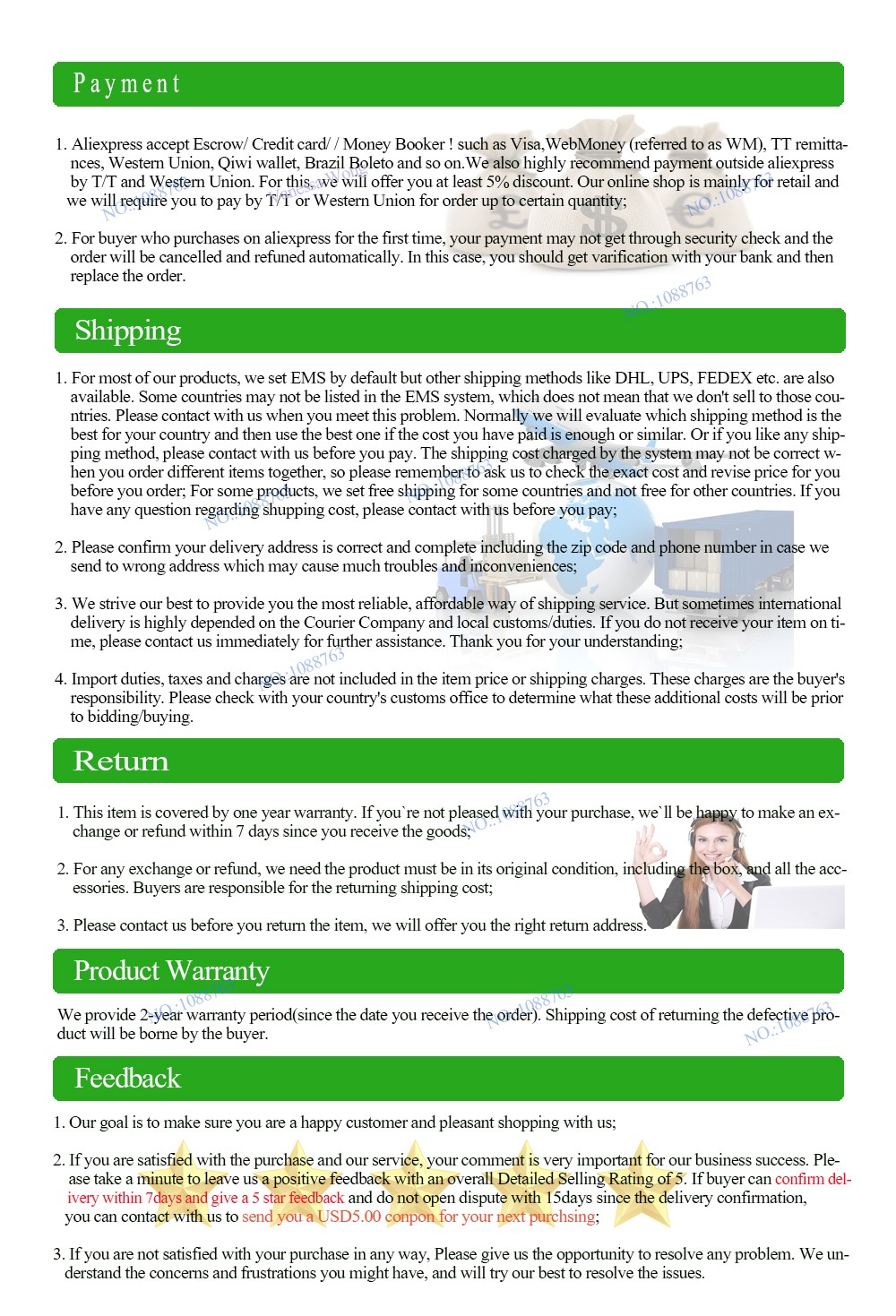 Payment

1. Aliexpress accept Escrow/ Credit card/ / Money Booker ! such as Visa,WebMoney (referred to as WM), TT remittances, Western Union, Qiwi wallet, Brazil Boleto and so on.We also highly recommend payment outside aliexpress by T/T and Western Union. For this, we will offer you at least 5% discount. Our online shop is mainly for retail and we will require you to pay by T/T or Western Union for order up to certain quantity;

2. For buyer who purchases on aliexpress for the first time, your payment may not get through security check and the order will be cancelled and refuned automatically. In this case, you should get varification with your bank and then replace the order.

Shipping

1. For most of our products, we set EMS by default but other shipping methods like DHL, UPS, FEDEX etc. are also available. Some countries may not be listed in the EMS system, which does not mean that we don't sell to those countries. Please contact with us when you meet this problem. Normally we will evaluate which shipping method is the best for your country and then use the best one if the cost you have paid is enough or similar. Or if you like any shipping method, please contact with us before you pay. The shipping cost charged by the system may not be correct when you order different items together, so please remember to ask us to check the exact cost and revise price for you before you order; For some products, we set free shipping for some countries and not free for other countries. If you have any question regarding shupping cost, please contact with us before you pay;

2. Please confirm your delivery address is correct and complete including the zip code and phone number in case we send to wrong address which may cause much troubles and inconveniences;

3. We strive our best to provide you the most reliable, affordable way of shipping service. But sometimes international delivery is highly depended on the Courier Company and local customs/duties. If you do not receive your item on time, please contact us immediately for further assistance. Thank you for your understanding;

4. Import duties, taxes and charges are not included in the item price or shipping charges. These charges are the buyer's responsibility. Please check with your country's customs office to determine what these additional costs will be prior to bidding/buying.

Return

1. This item is covered by one year warranty. If you`re not pleased with your purchase, we`ll be happy to make an exchange or refund within 7 days since you receive the goods;

2. For any exchange or refund, we need the product must be in its original condition, including the box, and all the accessories. Buyers are responsible for the returning shipping cost;

3. Please contact us before you return the item, we will offer you the right return address.

Product Warranty

We provide 2-year warranty period(since the date you receive the order). Shipping cost of returning the defective product will be borne by the buyer.

Feedback

1. Our goal is to make sure you are a happy customer and pleasant shopping with us;

2. If you are satisfied with the purchase and our service, your comment is very important for our business success. Please take a minute to leave us a positive feedback with an overall Detailed Selling Rating of 5. If buyer can confirm delivery within 7days and give a 5 star feedback and do not open dispute with 15days since the delivery confirmation, you can contact with us to send you a USD5.00 conpon for your next purchsing;

3. If you are not satisfied with your purchase in any way, Please give us the opportunity to resolve any problem. We understand the concerns and frustrations you might have, and will try our best to resolve the issues.

NO.:1088763